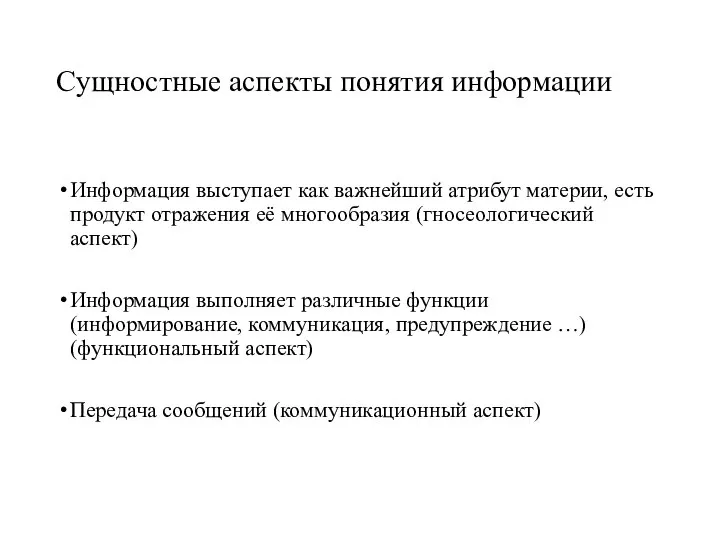 Сущностные аспекты понятия информации

• Информация выступает как важнейший атрибут материи, есть продукт отражения её многообразия (гносеологический аспект)

• Информация выполняет различные функции (информирование, коммуникация, предупреждение …) (функциональный аспект)

• Передача сообщений (коммуникационный аспект)